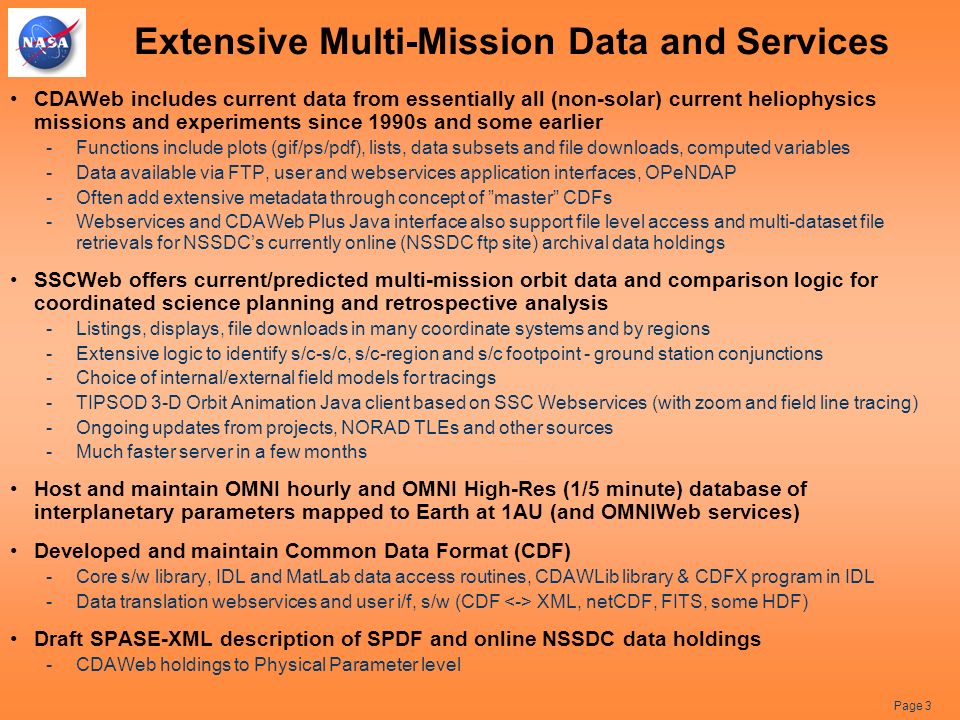 NASA

Extensive Multi-Mission Data and Services

• CDAWeb includes current data from essentially all (non-solar) current heliophysics missions and experiments since 1990s and some earlier
- Functions include plots (gif/ps/pdf), lists, data subsets and file downloads, computed variables
- Data available via FTP, user and webservices application interfaces, OPeNDAP
- Often add extensive metadata through concept of "master" CDFs
- Webservices and CDAWeb Plus Java interface also support file level access and multi-dataset file retrievals for NSSDC's currently online (NSSDC ftp site) archival data holdings

• SSCWeb offers current/predicted multi-mission orbit data and comparison logic for coordinated science planning and retrospective analysis
- Listings, displays, file downloads in many coordinate systems and by regions
- Extensive logic to identify s/c-s/c, s/c-region and s/c footpoint - ground station conjunctions
- Choice of internal/external field models for tracings
- TIPSOD 3-D Orbit Animation Java client based on SSC Webservices (with zoom and field line tracing)
- Ongoing updates from projects, NORAD TLEs and other sources
- Much faster server in a few months

• Host and maintain OMNI hourly and OMNI High-Res (1/5 minute) database of interplanetary parameters mapped to Earth at 1AU (and OMNIWeb services)

• Developed and maintain Common Data Format (CDF)
- Core s/w library, IDL and MatLab data access routines, CDAWLib library & CDFX program in IDL
- Data translation webservices and user i/f, s/w (CDF <-> XML, netCDF, FITS, some HDF)

• Draft SPASE-XML description of SPDF and online NSSDC data holdings
- CDAWeb holdings to Physical Parameter level

Page 3